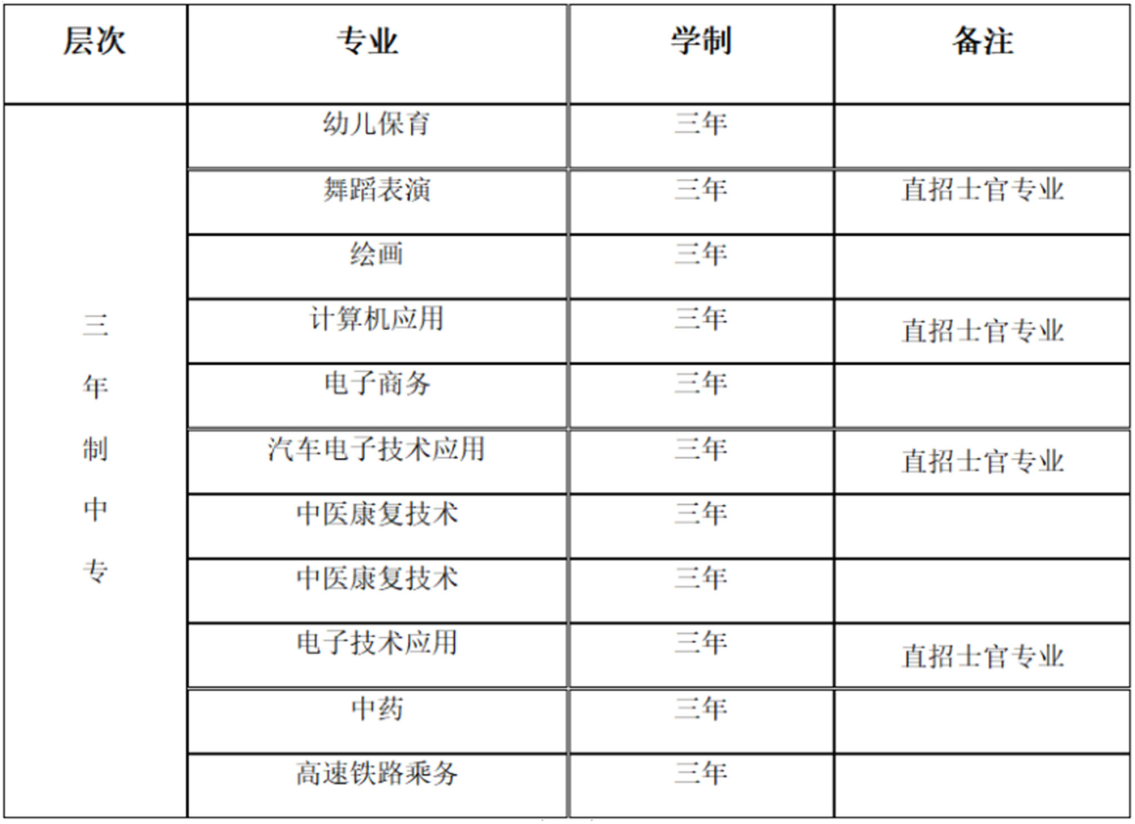 | 层次 | 专业 | 学制 | 备注 |
|---|---|---|---|
| 三年制中专 | 幼儿保育 | 三年 | |
| | 舞蹈表演 | 三年 | 直招士官专业 |
| | 绘画 | 三年 | |
| | 计算机应用 | 三年 | 直招士官专业 |
| | 电子商务 | 三年 | |
| | 汽车电子技术应用 | 三年 | 直招士官专业 |
| | 中医康复技术 | 三年 | |
| | 中医康复技术 | 三年 | |
| | 电子技术应用 | 三年 | 直招士官专业 |
| | 中药 | 三年 | |
| | 高速铁路乘务 | 三年 | |